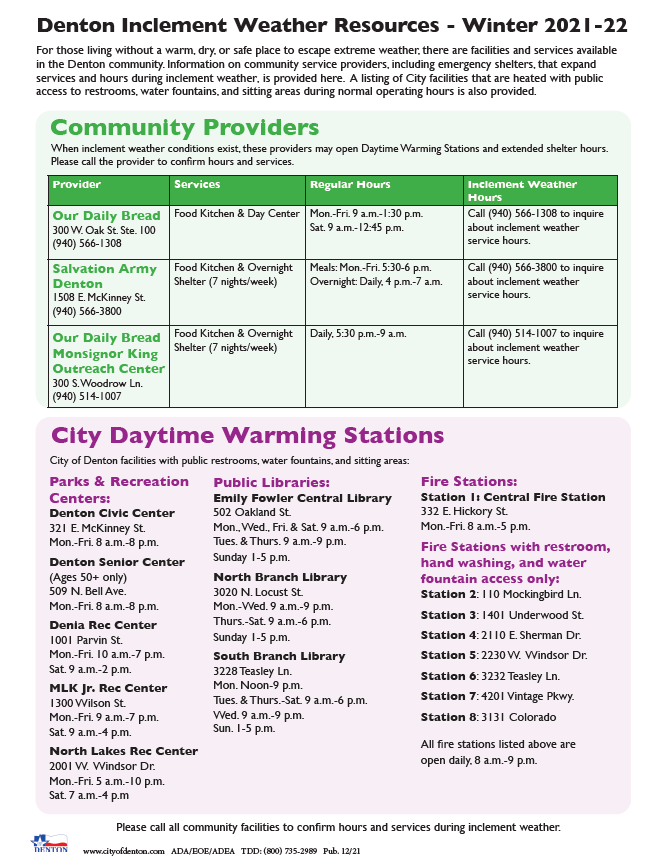 Denton Inclement Weather Resources - Winter 2021-22

For those living without a warm, dry, or safe place to escape extreme weather, there are facilities and services available in the Denton community. Information on community service providers, including emergency shelters, that expand services and hours during inclement weather, is provided here. A listing of City facilities that are heated with public access to restrooms, water fountains, and sitting areas during normal operating hours is also provided.

Community Providers

When inclement weather conditions exist, these providers may open Daytime Warming Stations and extended shelter hours. Please call the provider to confirm hours and services.

| Provider | Services | Regular Hours | Inclement Weather Hours |
|---|---|---|---|
| Our Daily Bread 300 W. Oak St. Ste. 100 (940) 566-1308 | Food Kitchen & Day Center | Mon.-Fri. 9 a.m.-1:30 p.m. Sat. 9 a.m.-12:45 p.m. | Call (940) 566-1308 to inquire about inclement weather service hours. |
| Salvation Army Denton 1508 E. McKinney St. (940) 566-3800 | Food Kitchen & Overnight Shelter (7 nights/week) | Meals: Mon.-Fri. 5:30-6 p.m. Overnight: Daily, 4 p.m.-7 a.m. | Call (940) 566-3800 to inquire about inclement weather service hours. |
| Our Daily Bread Monsignor King Outreach Center 300 S. Woodrow Ln. (940) 514-1007 | Food Kitchen & Overnight Shelter (7 nights/week) | Daily, 5:30 p.m.-9 a.m. | Call (940) 514-1007 to inquire about inclement weather service hours. |

City Daytime Warming Stations

City of Denton facilities with public restrooms, water fountains, and sitting areas:

Parks & Recreation Centers:
Denton Civic Center
321 E. McKinney St.
Mon.-Fri. 8 a.m.-8 p.m.
Denton Senior Center
(Ages 50+ only)
509 N. Bell Ave.
Mon.-Fri. 8 a.m.-8 p.m.
Denia Rec Center
1001 Parvin St.
Mon.-Fri. 10 a.m.-7 p.m.
Sat. 9 a.m.-2 p.m.
MLK Jr. Rec Center
1300 Wilson St.
Mon.-Fri. 9 a.m.-7 p.m.
Sat. 9 a.m.-4 p.m.
North Lakes Rec Center
2001 W. Windsor Dr.
Mon.-Fri. 5 a.m.-10 p.m.
Sat. 7 a.m.-4 p.m

Public Libraries:
Emily Fowler Central Library
502 Oakland St.
Mon., Wed., Fri. & Sat. 9 a.m.-6 p.m.
Tues. & Thurs. 9 a.m.-9 p.m.
Sunday 1-5 p.m.
North Branch Library
3020 N. Locust St.
Mon.-Wed. 9 a.m.-9 p.m.
Thurs.-Sat. 9 a.m.-6 p.m.
Sunday 1-5 p.m.
South Branch Library
3228 Teasley Ln.
Mon. Noon-9 p.m.
Tues. & Thurs.-Sat. 9 a.m.-6 p.m.
Wed. 9 a.m.-9 p.m.
Sun. 1-5 p.m.

Fire Stations:
Station 1: Central Fire Station
332 E. Hickory St.
Mon.-Fri. 8 a.m.-5 p.m.
Fire Stations with restroom, hand washing, and water fountain access only:
Station 2: 110 Mockingbird Ln.
Station 3: 1401 Underwood St.
Station 4: 2110 E. Sherman Dr.
Station 5: 2230 W. Windsor Dr.
Station 6: 3232 Teasley Ln.
Station 7: 4201 Vintage Pkwy.
Station 8: 3131 Colorado
All fire stations listed above are open daily, 8 a.m.-9 p.m.

Please call all community facilities to confirm hours and services during inclement weather.

DENTON www.cityofdenton.com ADA/EOE/ADEA TDD: (800) 735-2989 Pub. 12/21